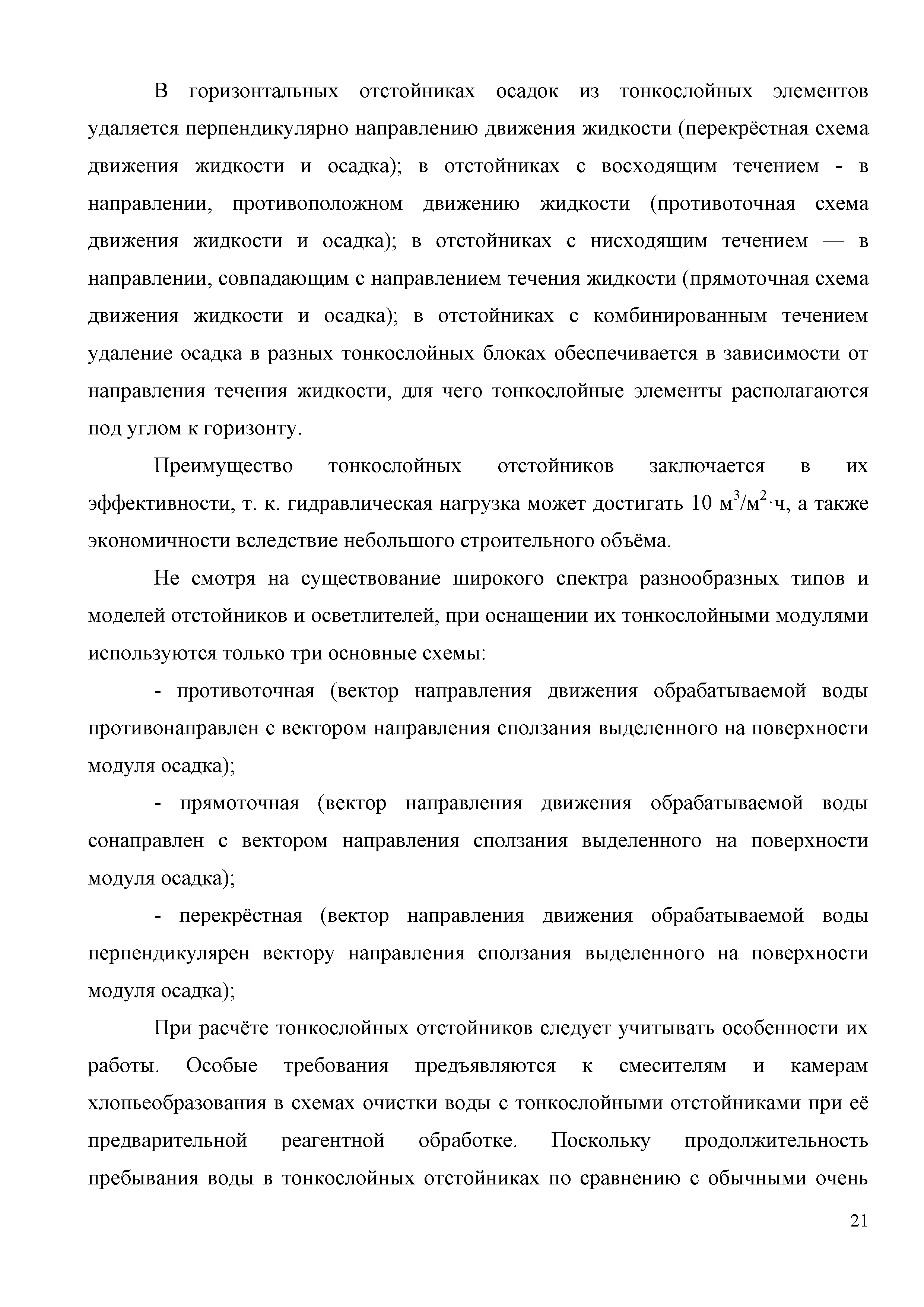 В горизонтальных отстойниках осадок из тонкослойных элементов удаляется перпендикулярно направлению движения жидкости (перекрёстная схема движения жидкости и осадка); в отстойниках с восходящим течением - в направлении, противоположном движению жидкости (противоточная схема движения жидкости и осадка); в отстойниках с нисходящим течением — в направлении, совпадающим с направлением течения жидкости (прямоточная схема движения жидкости и осадка); в отстойниках с комбинированным течением удаление осадка в разных тонкослойных блоках обеспечивается в зависимости от направления течения жидкости, для чего тонкослойные элементы располагаются под углом к горизонту.

Преимущество тонкослойных отстойников заключается в их эффективности, т. к. гидравлическая нагрузка может достигать 10 $м^3/м^2 \cdot ч$, а также экономичности вследствие небольшого строительного объёма.

Не смотря на существование широкого спектра разнообразных типов и моделей отстойников и осветлителей, при оснащении их тонкослойными модулями используются только три основные схемы:

- противоточная (вектор направления движения обрабатываемой воды противонаправлен с вектором направления сползания выделенного на поверхности модуля осадка);

- прямоточная (вектор направления движения обрабатываемой воды сонаправлен с вектором направления сползания выделенного на поверхности модуля осадка);

- перекрёстная (вектор направления движения обрабатываемой воды перпендикулярен вектору направления сползания выделенного на поверхности модуля осадка);

При расчёте тонкослойных отстойников следует учитывать особенности их работы. Особые требования предъявляются к смесителям и камерам хлопьеобразования в схемах очистки воды с тонкослойными отстойниками при её предварительной реагентной обработке. Поскольку продолжительность пребывания воды в тонкослойных отстойниках по сравнению с обычными очень

21